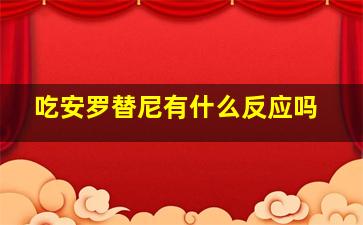 吃安罗替尼有什么反应吗